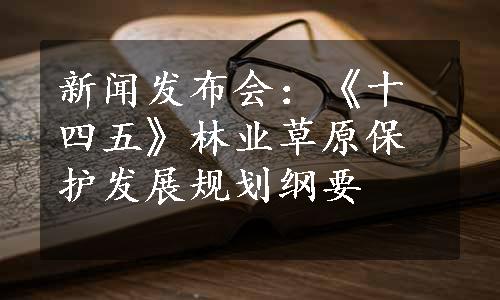 新闻发布会：《十四五》林业草原保护发展规划纲要